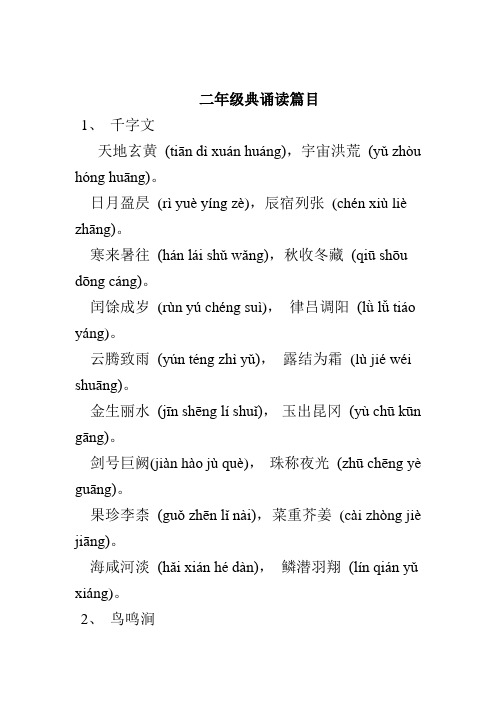 二年级典诵读篇目

1、 千字文

天地玄黄 (tiān dì xuán huáng)，宇宙洪荒 (yǔ zhòu hóng huāng)。

日月盈昃 (rì yuè yíng zè)，辰宿列张 (chén xiù liè zhāng)。

寒来暑往 (hán lái shǔ wǎng)，秋收冬藏 (qiū shōu dōng cáng)。

闰馀成岁 (rùn yú chéng suì)， 律吕调阳 (lǜ lǚ tiáo yáng)。

云腾致雨 (yún téng zhì yǔ)， 露结为霜 (lù jié wéi shuāng)。

金生丽水 (jīn shēng lí shuǐ)， 玉出昆冈 (yù chū kūn gāng)。

剑号巨阙(jiàn hào jù què)， 珠称夜光 (zhū chēng yè guāng)。

果珍李柰 (guǒ zhēn lǐ nài)，菜重芥姜 (cài zhòng jiè jiāng)。

海咸河淡 (hǎi xián hé dàn)， 鳞潜羽翔 (lín qián yǔ xiáng)。

2、 鸟鸣涧